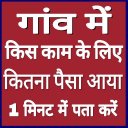 गांव में
किस काम के लिए
कितना पैसा आया
1 मिनट में पता करें